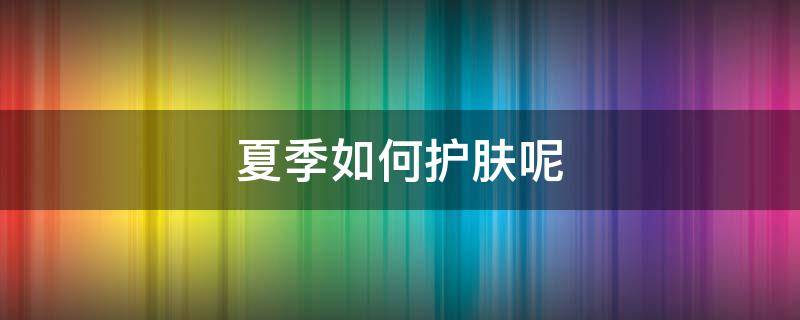 夏季如何护肤呢